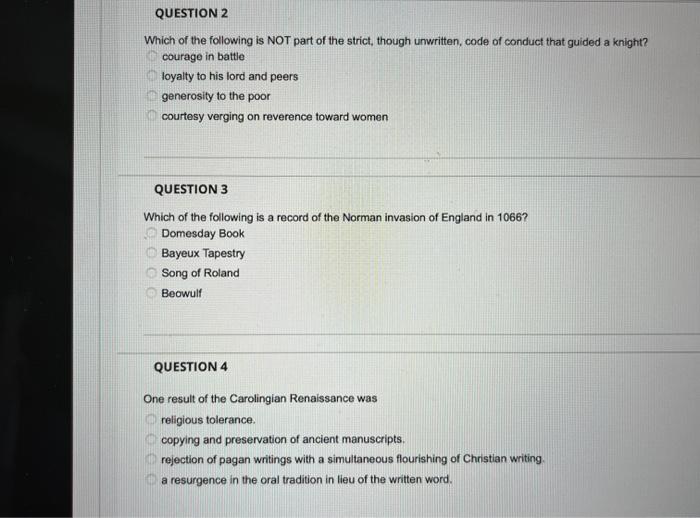 QUESTION 2

Which of the following is NOT part of the strict, though unwritten, code of conduct that guided a knight?
courage in battle
loyalty to his lord and peers
generosity to the poor
courtesy verging on reverence toward women

QUESTION 3

Which of the following is a record of the Norman invasion of England in 1066?
Domesday Book
Bayeux Tapestry
Song of Roland
Beowulf

QUESTION 4

One result of the Carolingian Renaissance was
religious tolerance.
copying and preservation of ancient manuscripts.
rejection of pagan writings with a simultaneous flourishing of Christian writing.
a resurgence in the oral tradition in lieu of the written word.